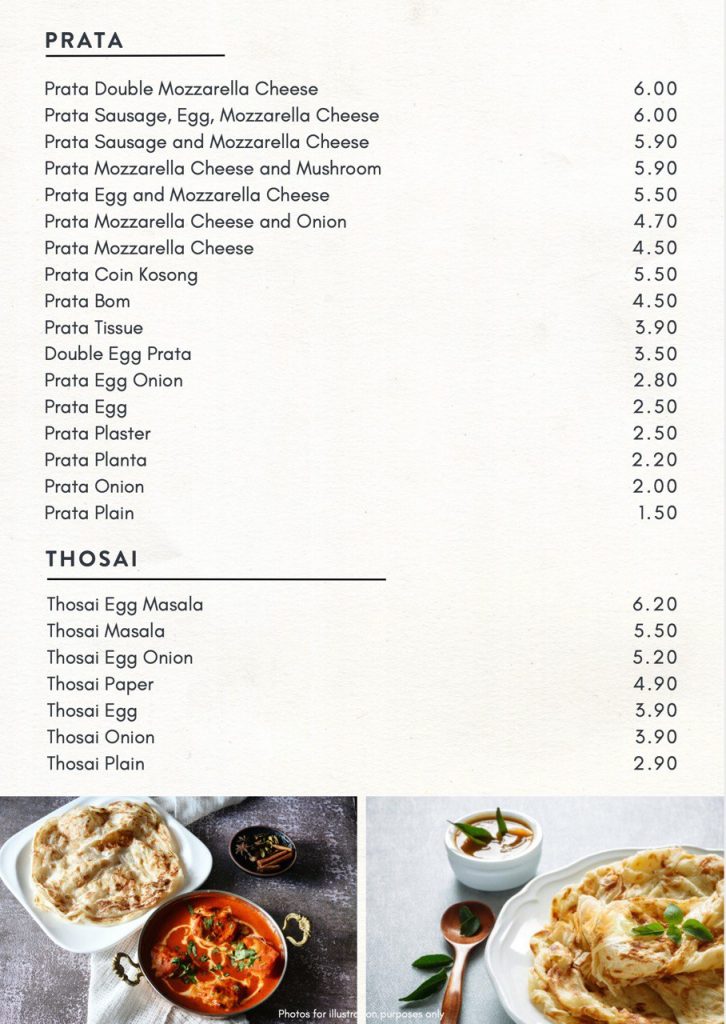 PRATA

| | |
|---|---|
| Prata Double Mozzarella Cheese | 6.00 |
| Prata Sausage, Egg, Mozzarella Cheese | 6.00 |
| Prata Sausage and Mozzarella Cheese | 5.90 |
| Prata Mozzarella Cheese and Mushroom | 5.90 |
| Prata Egg and Mozzarella Cheese | 5.50 |
| Prata Mozzarella Cheese and Onion | 4.70 |
| Prata Mozzarella Cheese | 4.50 |
| Prata Coin Kosong | 5.50 |
| Prata Bom | 4.50 |
| Prata Tissue | 3.90 |
| Double Egg Prata | 3.50 |
| Prata Egg Onion | 2.80 |
| Prata Egg | 2.50 |
| Prata Plaster | 2.50 |
| Prata Planta | 2.20 |
| Prata Onion | 2.00 |
| Prata Plain | 1.50 |

THOSAI

| | |
|---|---|
| Thosai Egg Masala | 6.20 |
| Thosai Masala | 5.50 |
| Thosai Egg Onion | 5.20 |
| Thosai Paper | 4.90 |
| Thosai Egg | 3.90 |
| Thosai Onion | 3.90 |
| Thosai Plain | 2.90 |

Photos for illustration purposes only